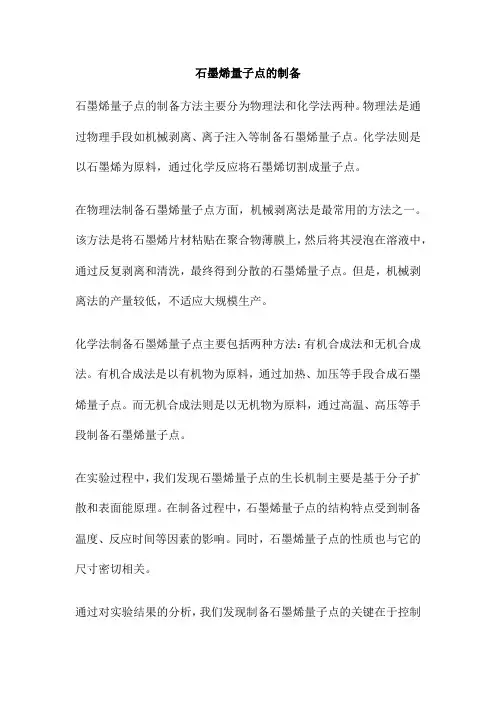 石墨烯量子点的制备

石墨烯量子点的制备方法主要分为物理法和化学法两种。物理法是通过物理手段如机械剥离、离子注入等制备石墨烯量子点。化学法则是以石墨烯为原料，通过化学反应将石墨烯切割成量子点。

在物理法制备石墨烯量子点方面，机械剥离法是最常用的方法之一。该方法是将石墨烯片材粘贴在聚合物薄膜上，然后将其浸泡在溶液中，通过反复剥离和清洗，最终得到分散的石墨烯量子点。但是，机械剥离法的产量较低，不适应大规模生产。

化学法制备石墨烯量子点主要包括两种方法：有机合成法和无机合成法。有机合成法是以有机物为原料，通过加热、加压等手段合成石墨烯量子点。而无机合成法则是以无机物为原料，通过高温、高压等手段制备石墨烯量子点。

在实验过程中，我们发现石墨烯量子点的生长机制主要是基于分子扩散和表面能原理。在制备过程中，石墨烯量子点的结构特点受到制备温度、反应时间等因素的影响。同时，石墨烯量子点的性质也与它的尺寸密切相关。

通过对实验结果的分析，我们发现制备石墨烯量子点的关键在于控制